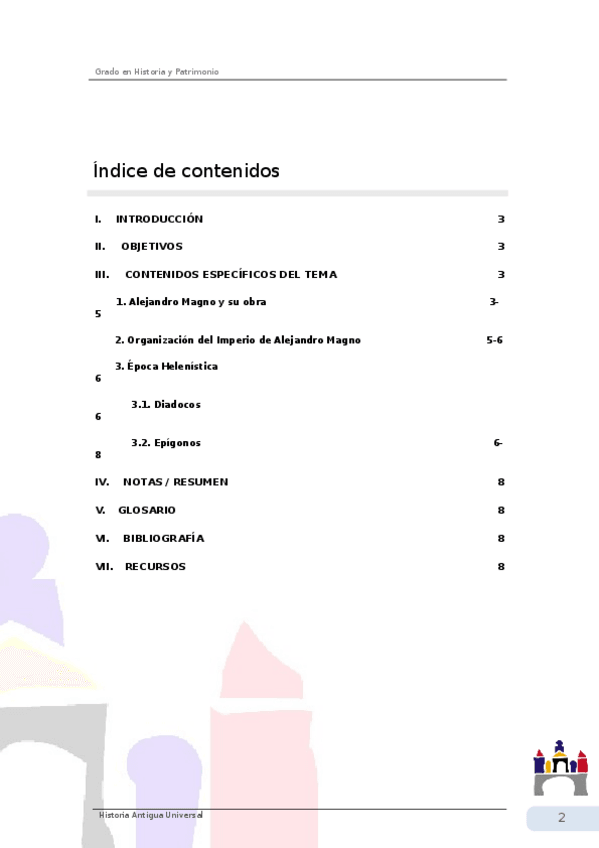 Grado en Historia y Patrimonio

Índice de contenidos

I. INTRODUCCIÓN 3

II. OBJETIVOS 3

III. CONTENIDOS ESPECÍFICOS DEL TEMA 3

1. Alejandro Magno y su obra 3-5

2. Organización del Imperio de Alejandro Magno 5-6

3. Época Helenística 6

3.1. Diadocos 6

3.2. Epígonos 6-8

IV. NOTAS / RESUMEN 8

V. GLOSARIO 8

VI. BIBLIOGRAFÍA 8

VII. RECURSOS 8

Historia Antigua Universal

2